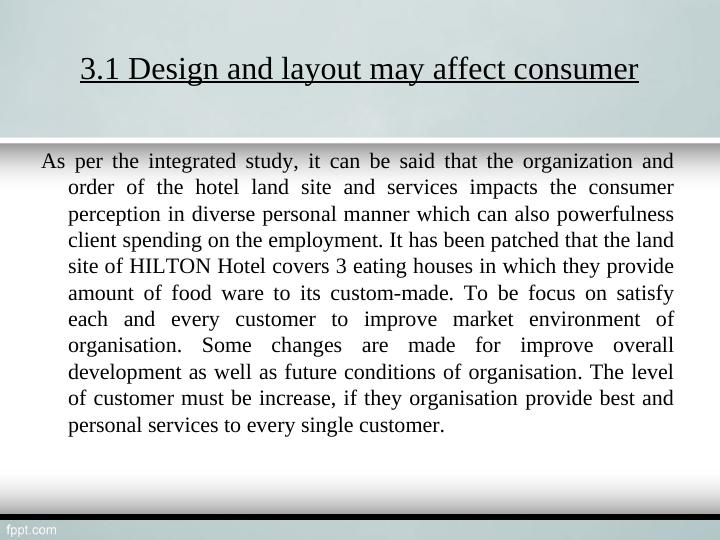 3.1 Design and layout may affect consumer

As per the integrated study, it can be said that the organization and order of the hotel land site and services impacts the consumer perception in diverse personal manner which can also powerfulness client spending on the employment. It has been patched that the land site of HILTON Hotel covers 3 eating houses in which they provide amount of food ware to its custom-made. To be focus on satisfy each and every customer to improve market environment of organisation. Some changes are made for improve overall development as well as future conditions of organisation. The level of customer must be increase, if they organisation provide best and personal services to every single customer.

fppt.com